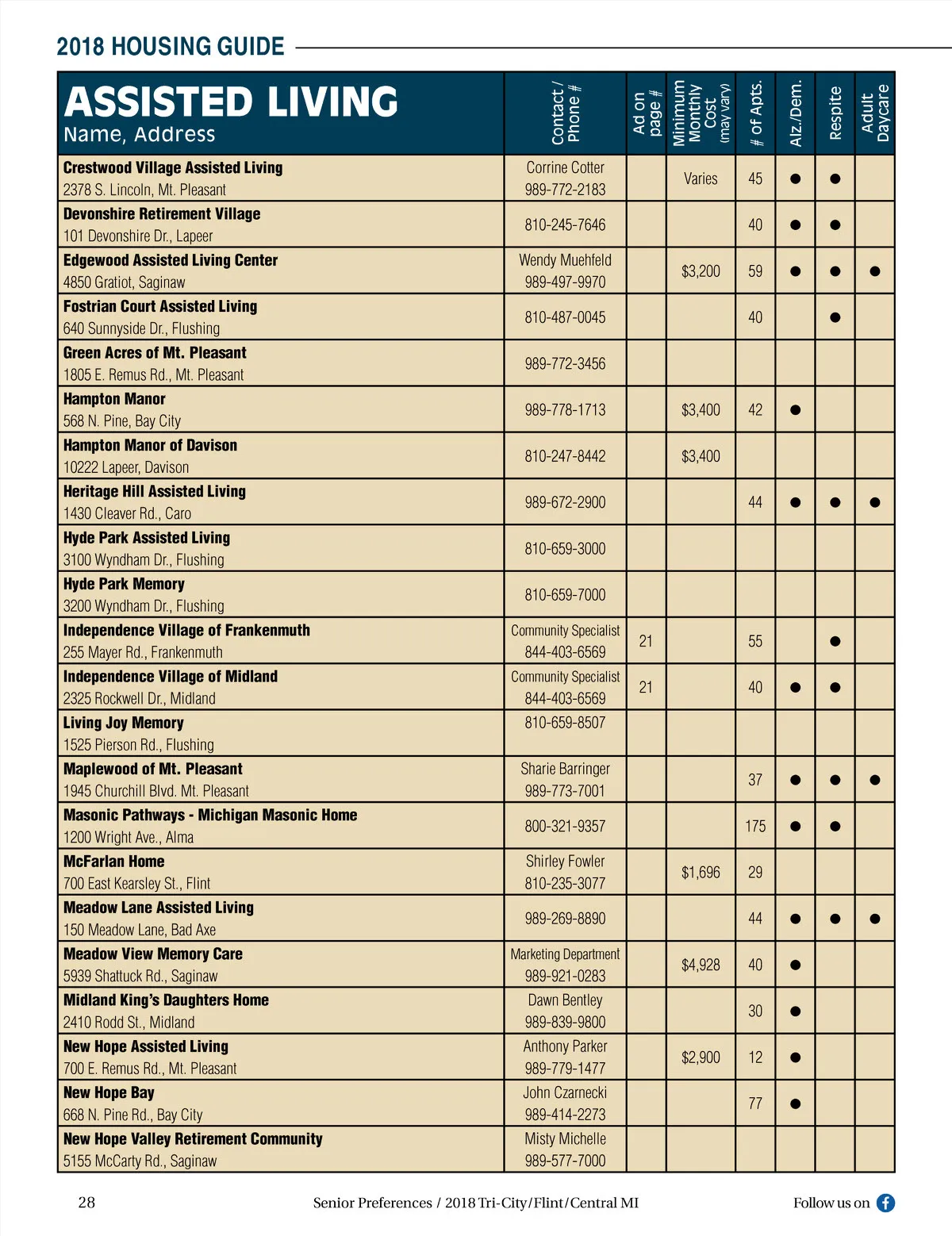 2018 HOUSING GUIDE

| ASSISTED LIVING Name, Address | Contact / Phone # | Ad on page # | Minimum Monthly Cost (may vary) | # of Apts. | Alz./Dem. | Respite | Adult Daycare |
|---|---|---|---|---|---|---|---|
| Crestwood Village Assisted Living 2378 S. Lincoln, Mt. Pleasant | Corrine Cotter 989-772-2183 | | Varies | 45 | ● | ● | |
| Devonshire Retirement Village 101 Devonshire Dr., Lapeer | 810-245-7646 | | | 40 | ● | ● | |
| Edgewood Assisted Living Center 4850 Gratiot, Saginaw | Wendy Muehfeld 989-497-9970 | | $3,200 | 59 | ● | ● | ● |
| Fostrian Court Assisted Living 640 Sunnyside Dr., Flushing | 810-487-0045 | | | 40 | | ● | |
| Green Acres of Mt. Pleasant 1805 E. Remus Rd., Mt. Pleasant | 989-772-3456 | | | | | | |
| Hampton Manor 568 N. Pine, Bay City | 989-778-1713 | | $3,400 | 42 | ● | | |
| Hampton Manor of Davison 10222 Lapeer, Davison | 810-247-8442 | | $3,400 | | | | |
| Heritage Hill Assisted Living 1430 Cleaver Rd., Caro | 989-672-2900 | | | 44 | ● | ● | ● |
| Hyde Park Assisted Living 3100 Wyndham Dr., Flushing | 810-659-3000 | | | | | | |
| Hyde Park Memory 3200 Wyndham Dr., Flushing | 810-659-7000 | | | | | | |
| Independence Village of Frankenmuth 255 Mayer Rd., Frankenmuth | Community Specialist 844-403-6569 | 21 | | 55 | | ● | |
| Independence Village of Midland 2325 Rockwell Dr., Midland | Community Specialist 844-403-6569 | 21 | | 40 | ● | ● | |
| Living Joy Memory 1525 Pierson Rd., Flushing | 810-659-8507 | | | | | | |
| Maplewood of Mt. Pleasant 1945 Churchill Blvd. Mt. Pleasant | Sharie Barringer 989-773-7001 | | | 37 | ● | ● | ● |
| Masonic Pathways - Michigan Masonic Home 1200 Wright Ave., Alma | 800-321-9357 | | | 175 | ● | ● | |
| McFarlan Home 700 East Kearsley St., Flint | Shirley Fowler 810-235-3077 | | $1,696 | 29 | | | |
| Meadow Lane Assisted Living 150 Meadow Lane, Bad Axe | 989-269-8890 | | | 44 | ● | ● | ● |
| Meadow View Memory Care 5939 Shattuck Rd., Saginaw | Marketing Department 989-921-0283 | | $4,928 | 40 | ● | | |
| Midland King's Daughters Home 2410 Rodd St., Midland | Dawn Bentley 989-839-9800 | | | 30 | ● | | |
| New Hope Assisted Living 700 E. Remus Rd., Mt. Pleasant | Anthony Parker 989-779-1477 | | $2,900 | 12 | ● | | |
| New Hope Bay 668 N. Pine Rd., Bay City | John Czarnecki 989-414-2273 | | | 77 | ● | | |
| New Hope Valley Retirement Community 5155 McCarty Rd., Saginaw | Misty Michelle 989-577-7000 | | | | | | |

28 Senior Preferences / 2018 Tri-City/Flint/Central MI Follow us on